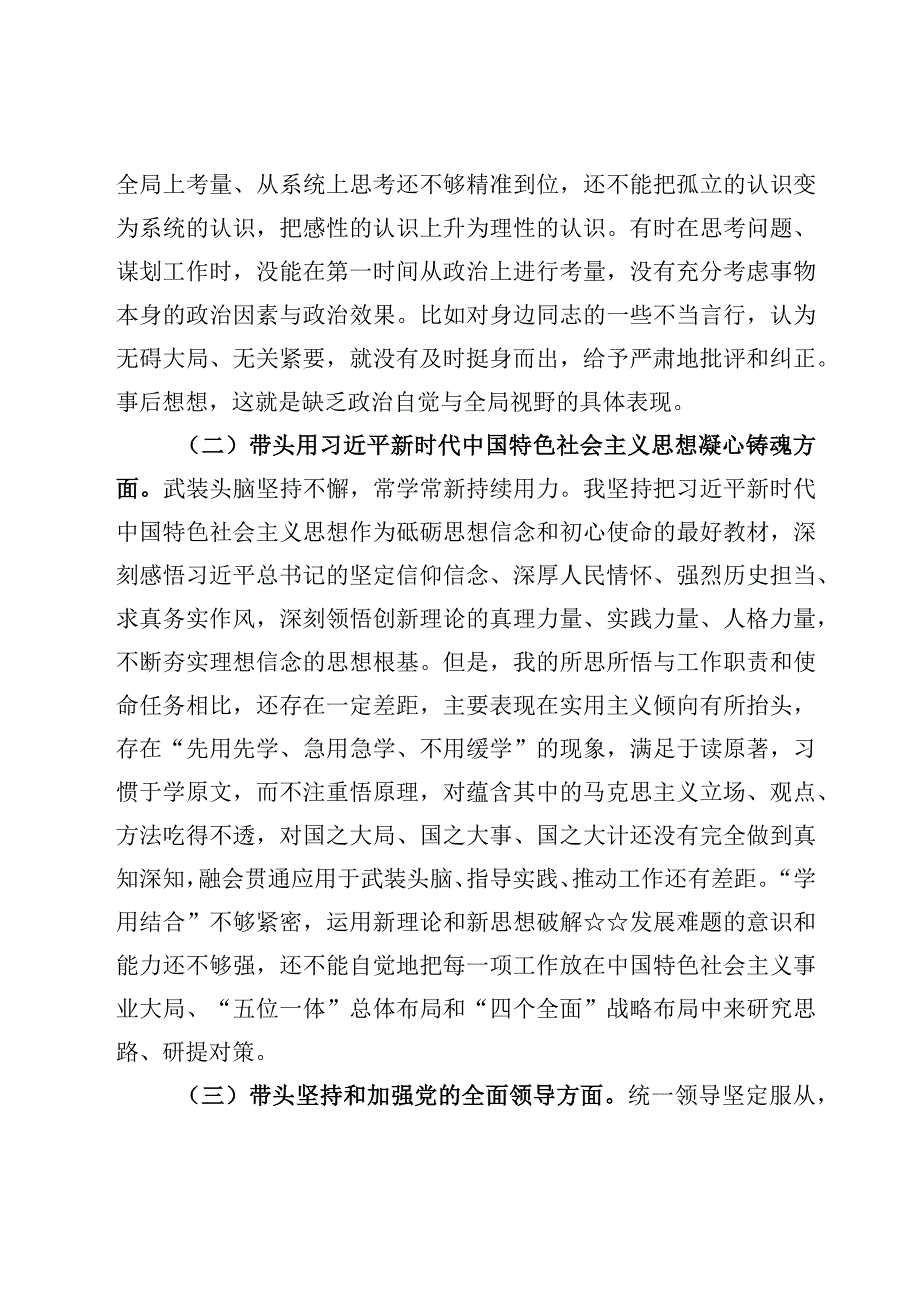 全局上考量、从系统上思考还不够精准到位，还不能把孤立的认识变为系统的认识，把感性的认识上升为理性的认识。有时在思考问题、谋划工作时，没能在第一时间从政治上进行考量，没有充分考虑事物本身的政治因素与政治效果。比如对身边同志的一些不当言行，认为无碍大局、无关紧要，就没有及时挺身而出，给予严肃地批评和纠正。事后想想，这就是缺乏政治自觉与全局视野的具体表现。

（二）带头用习近平新时代中国特色社会主义思想凝心铸魂方面。武装头脑坚持不懈，常学常新持续用力。我坚持把习近平新时代中国特色社会主义思想作为砥砺思想信念和初心使命的最好教材，深刻感悟习近平总书记的坚定信仰信念、深厚人民情怀、强烈历史担当、求真务实作风，深刻领悟创新理论的真理力量、实践力量、人格力量，不断夯实理想信念的思想根基。但是，我的所思所悟与工作职责和使命任务相比，还存在一定差距，主要表现在实用主义倾向有所抬头，存在“先用先学、急用急学、不用缓学”的现象，满足于读原著，习惯于学原文，而不注重悟原理，对蕴含其中的马克思主义立场、观点、方法吃得不透，对国之大局、国之大事、国之大计还没有完全做到真知深知，融会贯通应用于武装头脑、指导实践、推动工作还有差距。“学用结合”不够紧密，运用新理论和新思想破解☆☆发展难题的意识和能力还不够强，还不能自觉地把每一项工作放在中国特色社会主义事业大局、“五位一体”总体布局和“四个全面”战略布局中来研究思路、研提对策。

（三）带头坚持和加强党的全面领导方面。统一领导坚定服从，